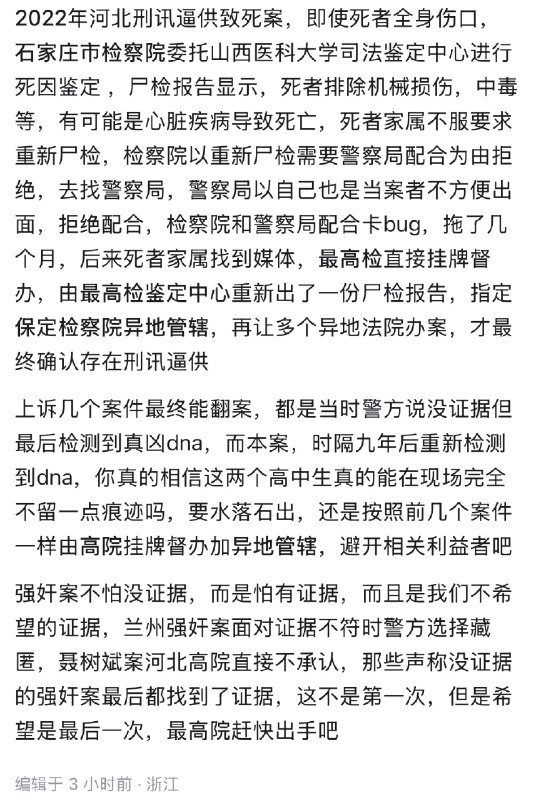 2022年河北刑讯逼供致死案，即使死者全身伤口，石家庄市检察院委托山西医科大学司法鉴定中心进行死因鉴定，尸检报告显示，死者排除机械损伤，中毒等，有可能是心脏疾病导致死亡，死者家属不服要求重新尸检，检察院以重新尸检需要警察局配合为由拒绝，去找警察局，警察局以自己也是当案者不方便出面，拒绝配合，检察院和警察局配合卡bug，拖了几个月，后来死者家属找到媒体，最高检直接挂牌督办，由最高检鉴定中心重新出了一份尸检报告，指定保定检察院异地管辖，再让多个异地法院办案，才最终确认存在刑讯逼供

上诉几个案件最终能翻案，都是当时警方说没证据但最后检测到真凶dna，而本案，时隔九年后重新检测到dna，你真的相信这两个高中生真的能在现场完全不留一点痕迹吗，要水落石出，还是按照前几个案件一样由高院挂牌督办加异地管辖，避开相关利益者吧

强奸案不怕没证据，而是怕有证据，而且是我们不希望的证据，兰州强奸案面对证据不符时警方选择藏匿，聂树斌案河北高院直接不承认，那些声称没证据的强奸案最后都找到了证据，这不是第一次，但是希望是最后一次，最高院赶快出手吧

编辑于 3 小时前 · 浙江